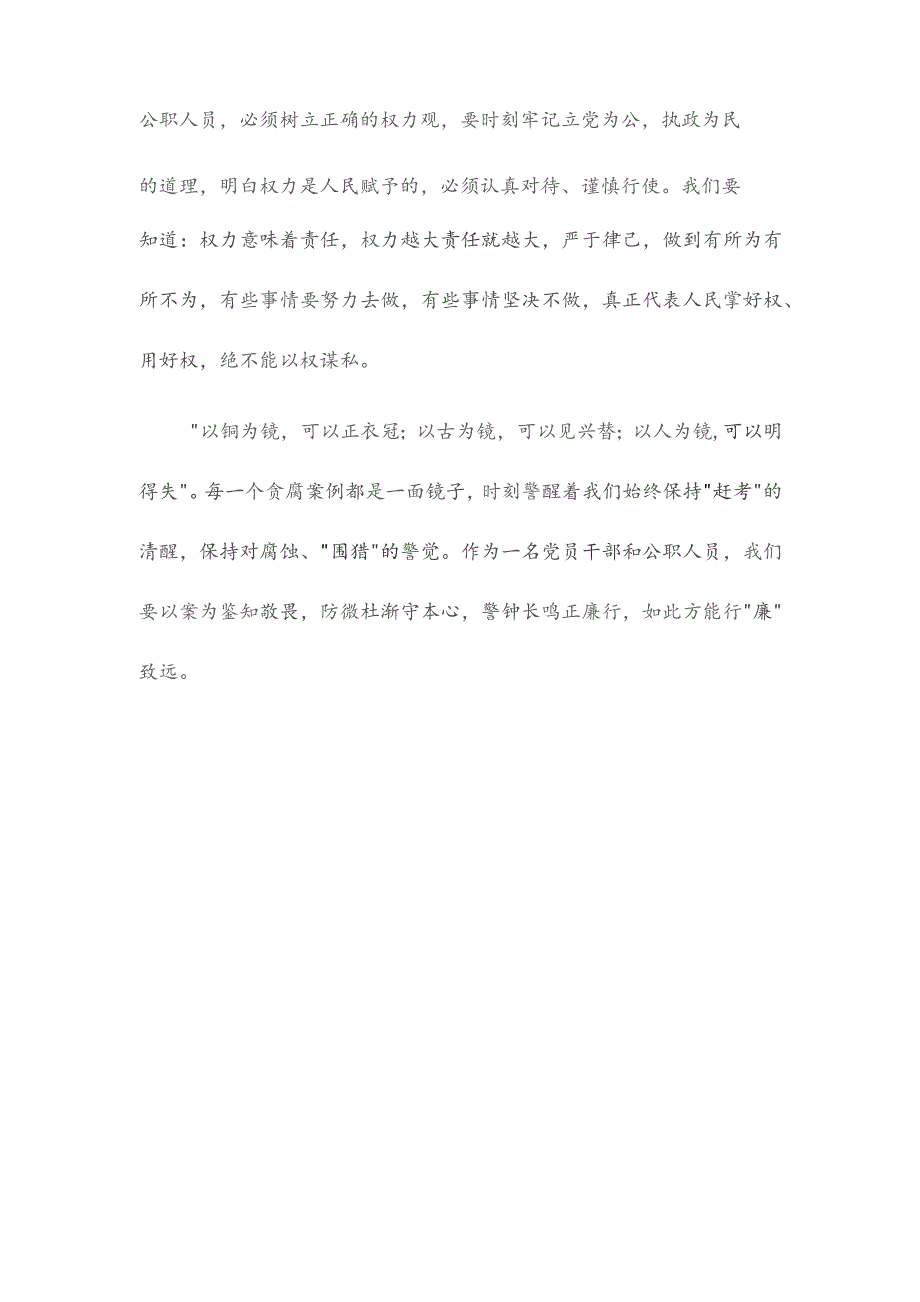 公职人员，必须树立正确的权力观，要时刻牢记立党为公，执政为民的道理，明白权力是人民赋予的，必须认真对待、谨慎行使。我们要知道：权力意味着责任，权力越大责任就越大，严于律己，做到有所为有所不为，有些事情要努力去做，有些事情坚决不做，真正代表人民掌好权、用好权，绝不能以权谋私。

"以铜为镜，可以正衣冠；以古为镜，可以见兴替；以人为镜，可以明得失"。每一个贪腐案例都是一面镜子，时刻警醒着我们始终保持"赶考"的清醒，保持对腐蚀、"围猎"的警觉。作为一名党员干部和公职人员，我们要以案为鉴知敬畏，防微杜渐守本心，警钟长鸣正廉行，如此方能行"廉"致远。